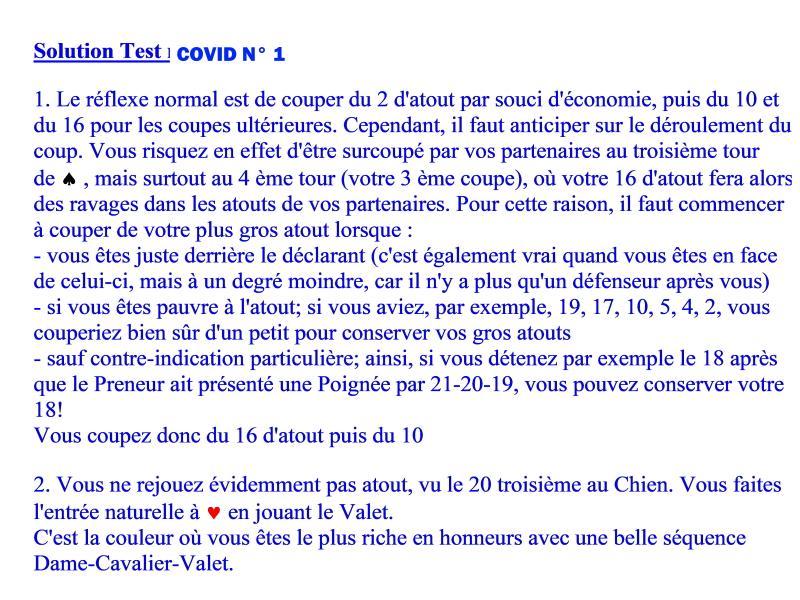 Solution Test COVID N° 1

1. Le réflexe normal est de couper du 2 d'atout par souci d'économie, puis du 10 et du 16 pour les coupes ultérieures. Cependant, il faut anticiper sur le déroulement du coup. Vous risquez en effet d'être surcoupé par vos partenaires au troisième tour de ♠ , mais surtout au 4 ème tour (votre 3 ème coupe), où votre 16 d'atout fera alors des ravages dans les atouts de vos partenaires. Pour cette raison, il faut commencer à couper de votre plus gros atout lorsque :
- vous êtes juste derrière le déclarant (c'est également vrai quand vous êtes en face de celui-ci, mais à un degré moindre, car il n'y a plus qu'un défenseur après vous)
- si vous êtes pauvre à l'atout; si vous aviez, par exemple, 19, 17, 10, 5, 4, 2, vous couperiez bien sûr d'un petit pour conserver vos gros atouts
- sauf contre-indication particulière; ainsi, si vous détenez par exemple le 18 après que le Preneur ait présenté une Poignée par 21-20-19, vous pouvez conserver votre 18!
Vous coupez donc du 16 d'atout puis du 10

2. Vous ne rejouez évidemment pas atout, vu le 20 troisième au Chien. Vous faites l'entrée naturelle à ♥ en jouant le Valet.
C'est la couleur où vous êtes le plus riche en honneurs avec une belle séquence Dame-Cavalier-Valet.